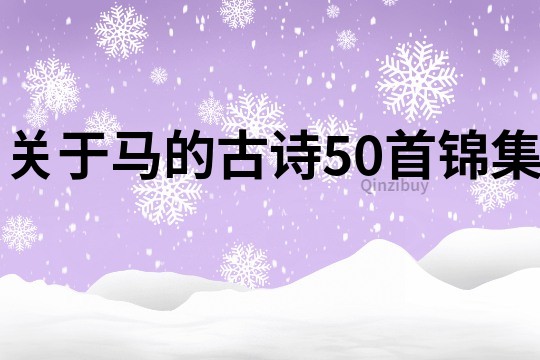 关于马的古诗50首锦集

Qinzibuy